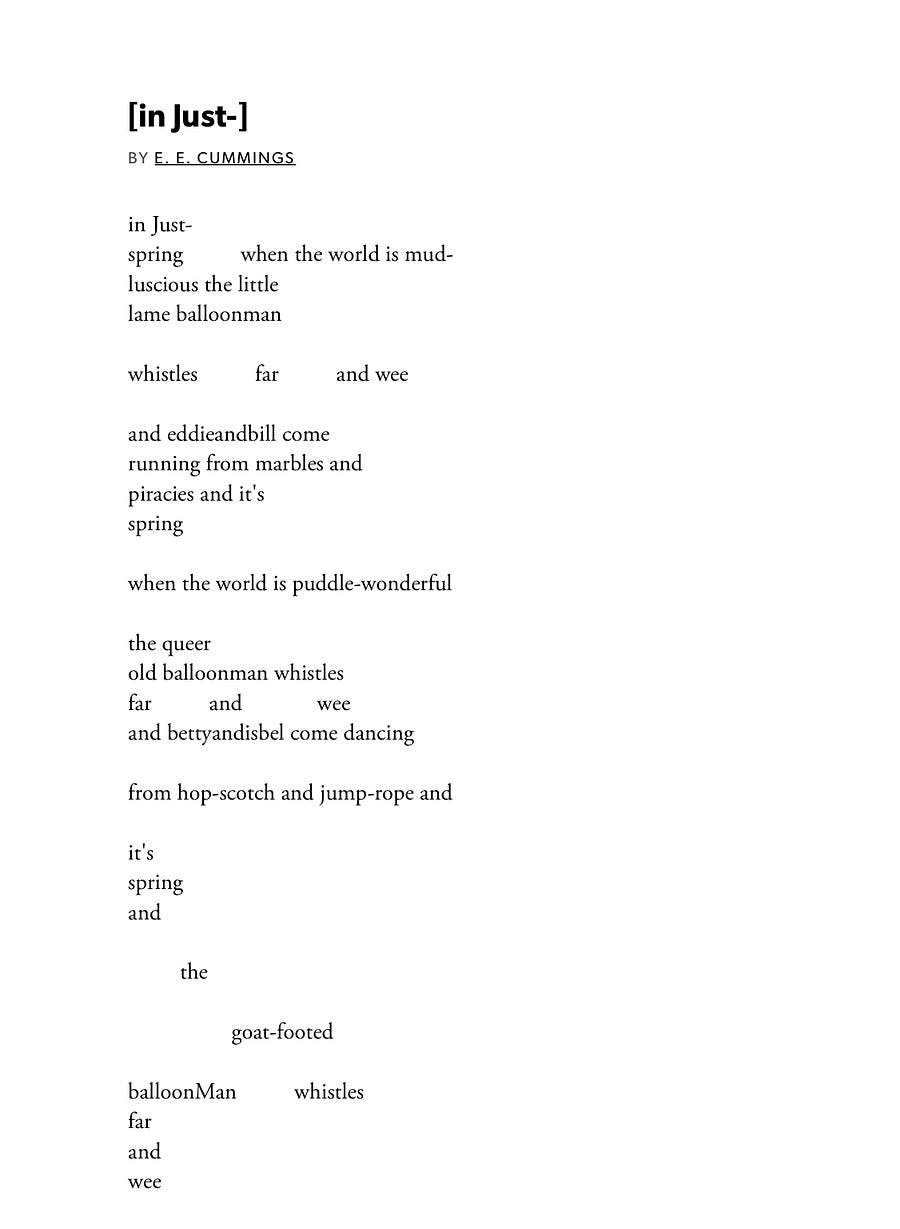 [in Just-]

BY E. E. CUMMINGS

in Just-
spring when the world is mud-
luscious the little
lame balloonman

whistles far and wee

and eddieandbill come
running from marbles and
piracies and it's
spring

when the world is puddle-wonderful

the queer
old balloonman whistles
far and wee
and bettyandisbel come dancing

from hop-scotch and jump-rope and

it's
spring
and

the

goat-footed

balloonMan whistles
far
and
wee